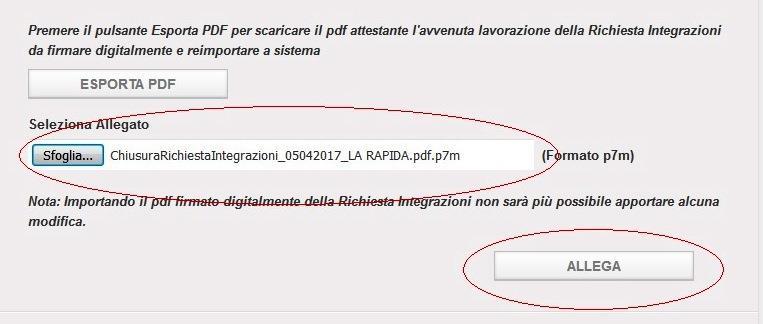 Premere il pulsante Esporta PDF per scaricare il pdf attestante l'avvenuta lavorazione della Richiesta Integrazioni da firmare digitalmente e reimportare a sistema

ESPORTA PDF

Seleziona Allegato

Sfoglia... ChiusuraRichiestaIntegrazioni_05042017_LA RAPIDA.pdf.p7m (Formato p7m)

Nota: Importando il pdf firmato digitalmente della Richiesta Integrazioni non sarà più possibile apportare alcuna modifica.

ALLEGA